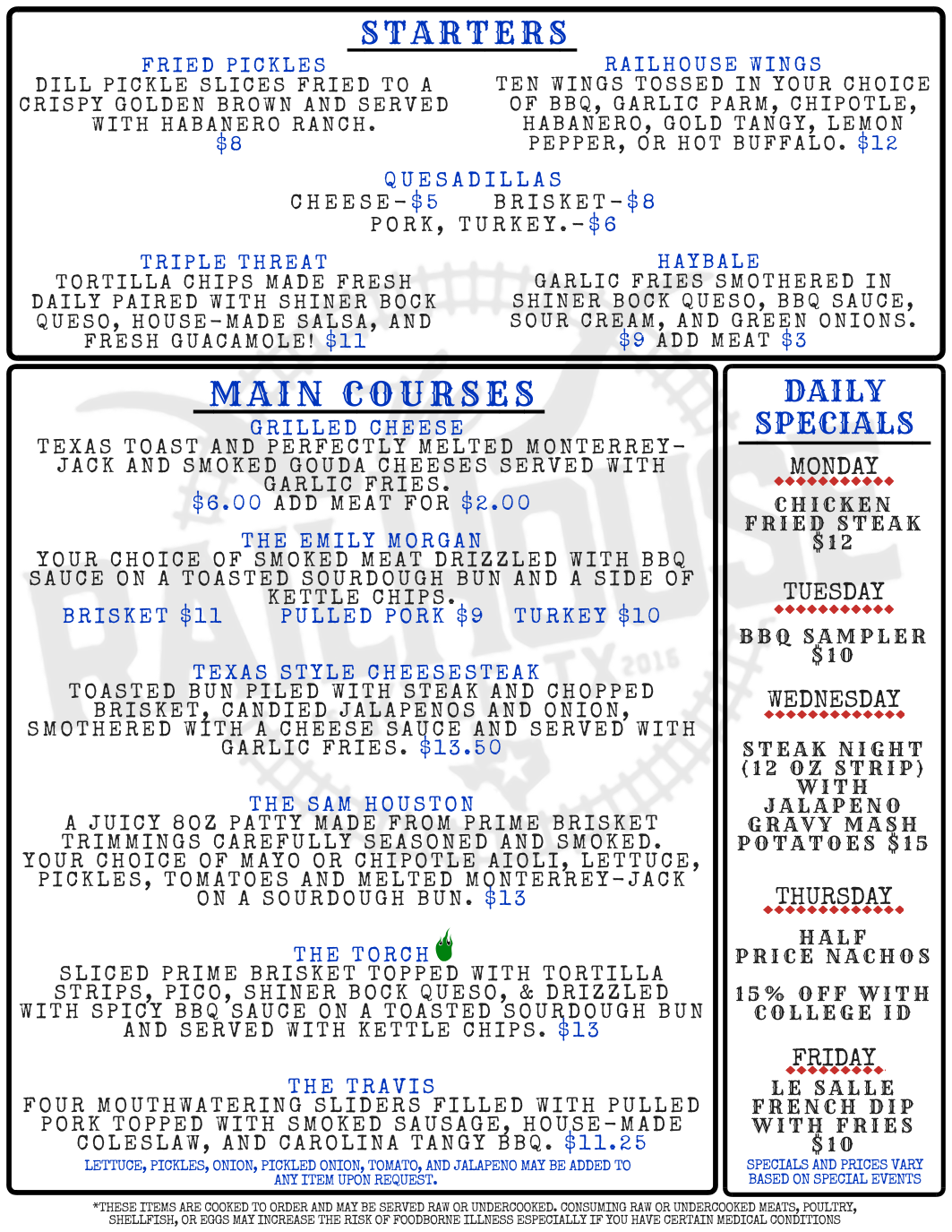 STARTERS

FRIED PICKLES
DILL PICKLE SLICES FRIED TO A CRISPY GOLDEN BROWN AND SERVED WITH HABANERO RANCH.
$8

RAILHOUSE WINGS
TEN WINGS TOSSED IN YOUR CHOICE OF BBQ, GARLIC PARM, CHIPOTLE, HABANERO, GOLD TANGY, LEMON PEPPER, OR HOT BUFFALO. $12

QUESADILLAS
CHEESE-$5 BRISKET-$8
PORK, TURKEY.-$6

TRIPLE THREAT
TORTILLA CHIPS MADE FRESH DAILY PAIRED WITH SHINER BOCK QUESO, HOUSE-MADE SALSA, AND FRESH GUACAMOLE! $11

HAYBALE
GARLIC FRIES SMOTHERED IN SHINER BOCK QUESO, BBQ SAUCE, SOUR CREAM, AND GREEN ONIONS.
$9 ADD MEAT $3

MAIN COURSES

GRILLED CHEESE
TEXAS TOAST AND PERFECTLY MELTED MONTERREY-JACK AND SMOKED GOUDA CHEESES SERVED WITH GARLIC FRIES.
$6.00 ADD MEAT FOR $2.00

THE EMILY MORGAN
YOUR CHOICE OF SMOKED MEAT DRIZZLED WITH BBQ SAUCE ON A TOASTED SOURDOUGH BUN AND A SIDE OF KETTLE CHIPS.
BRISKET $11 PULLED PORK $9 TURKEY $10

TEXAS STYLE CHEESESTEAK
TOASTED BUN PILED WITH STEAK AND CHOPPED BRISKET, CANDIED JALAPENOS AND ONION, SMOTHERED WITH A CHEESE SAUCE AND SERVED WITH GARLIC FRIES. $13.50

THE SAM HOUSTON
A JUICY 8OZ PATTY MADE FROM PRIME BRISKET TRIMMINGS CAREFULLY SEASONED AND SMOKED. YOUR CHOICE OF MAYO OR CHIPOTLE AIOLI, LETTUCE, PICKLES, TOMATOES AND MELTED MONTERREY-JACK ON A SOURDOUGH BUN. $13

THE TORCH
SLICED PRIME BRISKET TOPPED WITH TORTILLA STRIPS, PICO, SHINER BOCK QUESO, & DRIZZLED WITH SPICY BBQ SAUCE ON A TOASTED SOURDOUGH BUN AND SERVED WITH KETTLE CHIPS. $13

THE TRAVIS
FOUR MOUTHWATERING SLIDERS FILLED WITH PULLED PORK TOPPED WITH SMOKED SAUSAGE, HOUSE-MADE COLESLAW, AND CAROLINA TANGY BBQ. $11.25
LETTUCE, PICKLES, ONION, PICKLED ONION, TOMATO, AND JALAPENO MAY BE ADDED TO ANY ITEM UPON REQUEST.

DAILY SPECIALS

MONDAY
CHICKEN FRIED STEAK
$12

TUESDAY
BBQ SAMPLER
$10

WEDNESDAY
STEAK NIGHT (12 OZ STRIP) WITH JALAPENO GRAVY MASH POTATOES $15

THURSDAY
HALF PRICE NACHOS
15% OFF WITH COLLEGE ID

FRIDAY
LE SALLE FRENCH DIP WITH FRIES
$10
SPECIALS AND PRICES VARY BASED ON SPECIAL EVENTS

RAILHOUSE TX 2016

*THESE ITEMS ARE COOKED TO ORDER AND MAY BE SERVED RAW OR UNDERCOOKED. CONSUMING RAW OR UNDERCOOKED MEATS, POULTRY, SHELLFISH, OR EGGS MAY INCREASE THE RISK OF FOODBORNE ILLNESS ESPECIALLY IF YOU HAVE CERTAIN MEDICAL CONDITIONS